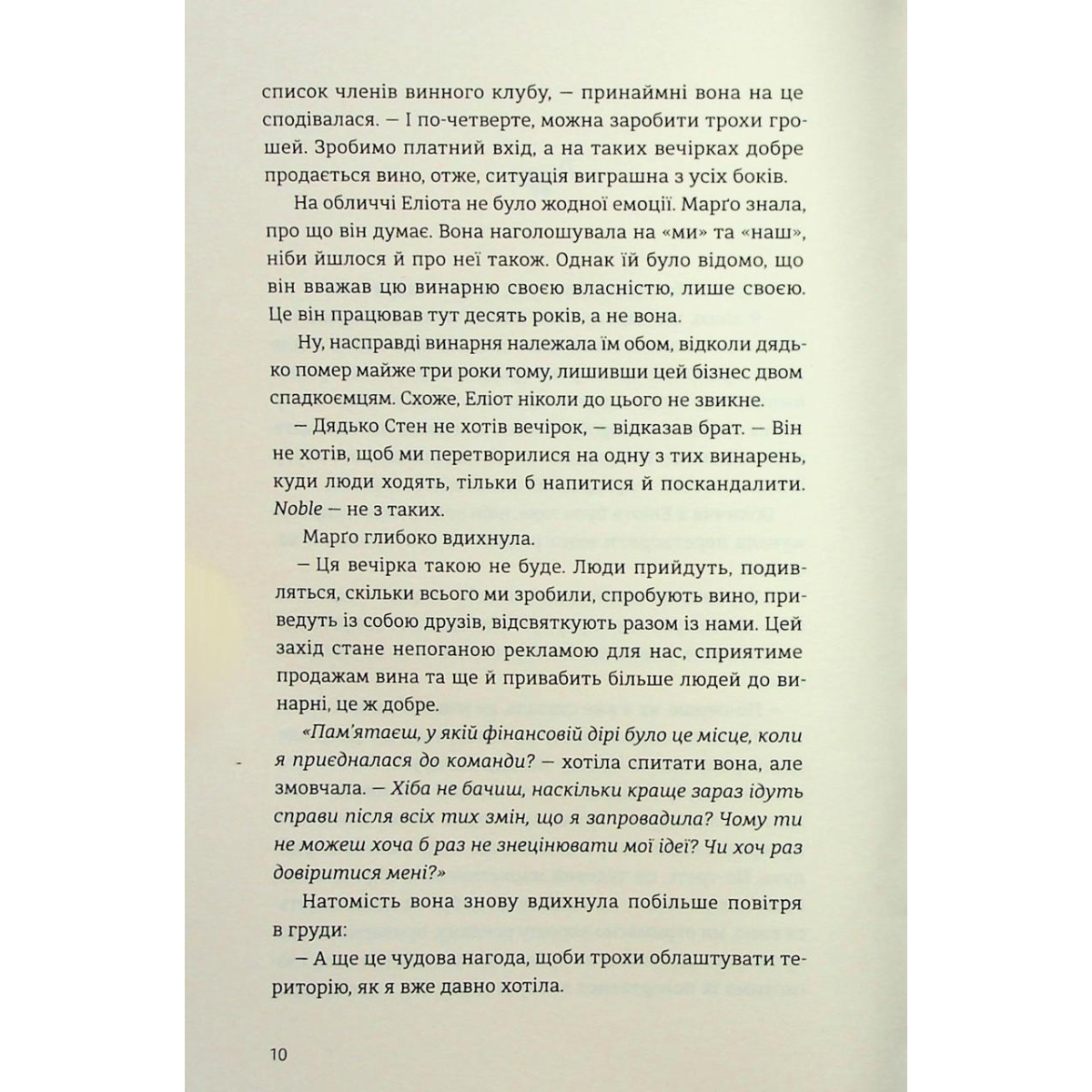 список членів винного клубу, — принаймні вона на це сподівалася. — І по-четверте, можна заробити трохи грошей. Зробимо платний вхід, а на таких вечірках добре продається вино, отже, ситуація виграшна з усіх боків.

На обличчі Еліота не було жодної емоції. Марґо знала, про що він думає. Вона наголошувала на «ми» та «наш», ніби йшлося й про неї також. Однак їй було відомо, що він вважав цю винарню своєю власністю, лише своєю. Це він працював тут десять років, а не вона.

Ну, насправді винарня належала їм обом, відколи дядько помер майже три роки тому, лишивши цей бізнес двом спадкоємцям. Схоже, Еліот ніколи до цього не звикне.

— Дядько Стен не хотів вечірок, — відказав брат. — Він не хотів, щоб ми перетворилися на одну з тих винарень, куди люди ходять, тільки б напитися й поскандалити. Noble — не з таких.

Марґо глибоко вдихнула.

— Ця вечірка такою не буде. Люди прийдуть, подивляться, скільки всього ми зробили, спробують вино, приведуть із собою друзів, відсвяткують разом із нами. Цей захід стане непоганою рекламою для нас, сприятиме продажам вина та ще й привабить більше людей до винарні, це ж добре.

«Пам'ятаєш, у якій фінансовій дірі було це місце, коли я приєдналася до команди? — хотіла спитати вона, але змовчала. — Хіба не бачиш, наскільки краще зараз ідуть справи після всіх тих змін, що я запровадила? Чому ти не можеш хоча б раз не знецінювати мої ідеї? Чи хоч раз довіритися мені?»

Натомість вона знову вдихнула побільше повітря в груди:

— А ще це чудова нагода, щоби трохи облаштувати територію, як я вже давно хотіла.

10